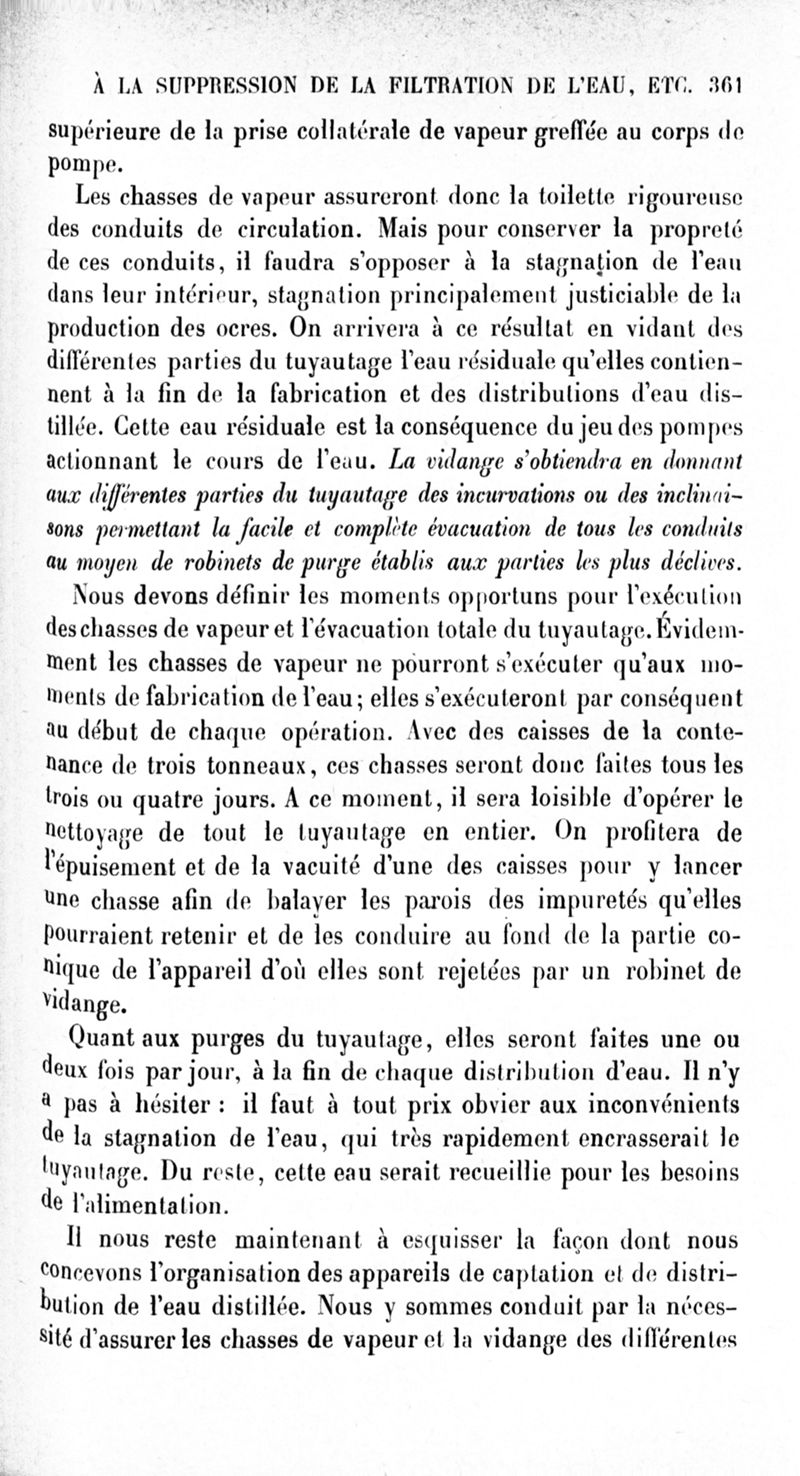 À LA SUPPRESSION DE LA FILTRATION DE L'EAU, ETC. 361

supérieure de la prise collatérale de vapeur greffée au corps de pompe.

Les chasses de vapeur assureront donc la toilette rigoureuse des conduits de circulation. Mais pour conserver la propreté de ces conduits, il faudra s'opposer à la stagnation de l'eau dans leur intérieur, stagnation principalement justiciable de la production des ocres. On arrivera à ce résultat en vidant des différentes parties du tuyautage l'eau résiduale qu'elles contiennent à la fin de la fabrication et des distributions d'eau distillée. Cette eau résiduale est la conséquence du jeu des pompes actionnant le cours de l'eau. La vidange s'obtiendra en donnant aux différentes parties du tuyautage des incurvations ou des inclinaisons permettant la facile et complète évacuation de tous les conduits au moyen de robinets de purge établis aux parties les plus déclives.

Nous devons définir les moments opportuns pour l'exécution des chasses de vapeur et l'évacuation totale du tuyautage. Évidemment les chasses de vapeur ne pourront s'exécuter qu'aux moments de fabrication de l'eau; elles s'exécuteront par conséquent au début de chaque opération. Avec des caisses de la contenance de trois tonneaux, ces chasses seront donc faites tous les trois ou quatre jours. A ce moment, il sera loisible d'opérer le nettoyage de tout le tuyautage en entier. On profitera de l'épuisement et de la vacuité d'une des caisses pour y lancer une chasse afin de balayer les parois des impuretés qu'elles pourraient retenir et de les conduire au fond de la partie conique de l'appareil d'où elles sont rejetées par un robinet de vidange.

Quant aux purges du tuyautage, elles seront faites une ou deux fois par jour, à la fin de chaque distribution d'eau. Il n'y a pas à hésiter : il faut à tout prix obvier aux inconvénients de la stagnation de l'eau, qui très rapidement encrasserait le tuyautage. Du reste, cette eau serait recueillie pour les besoins de l'alimentation.

Il nous reste maintenant à esquisser la façon dont nous concevons l'organisation des appareils de captation et de distribution de l'eau distillée. Nous y sommes conduit par la nécessité d'assurer les chasses de vapeur et la vidange des différentes